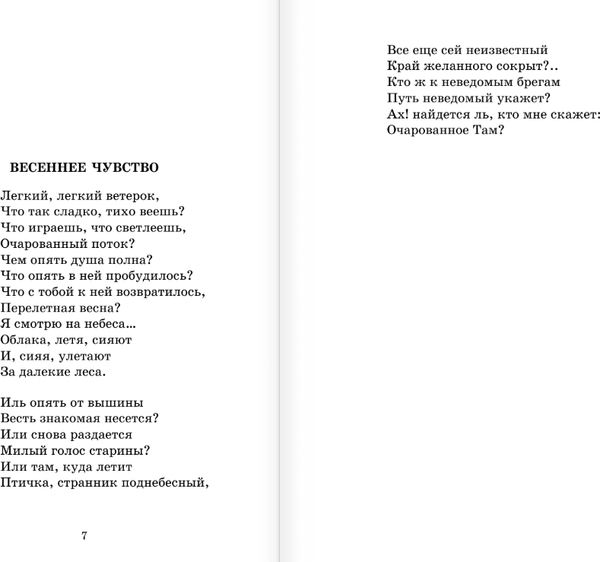 ВЕСЕННЕЕ ЧУВСТВО

Легкий, легкий ветерок,
Что так сладко, тихо веешь?
Что играешь, что светлеешь,
Очарованный поток?
Чем опять душа полна?
Что опять в ней пробудилось?
Что с тобой к ней возвратилось,
Перелетная весна?
Я смотрю на небеса...
Облака, летя, сияют
И, сияя, улетают
За далекие леса.

Иль опять от вышины
Весть знакомая несется?
Или снова раздается
Милый голос старины?
Или там, куда летит
Птичка, странник поднебесный,

7

Все еще сей неизвестный
Край желанного сокрыт?..
Кто ж к неведомым брегам
Путь неведомый укажет?
Ах! найдется ль, кто мне скажет:
Очарованное Там?